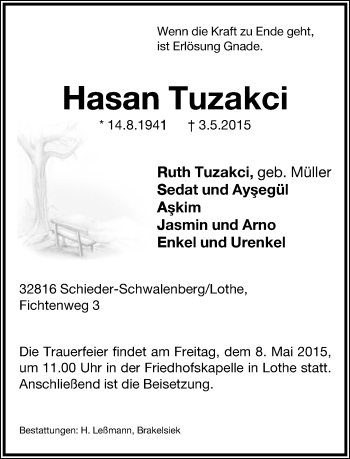 Wenn die Kraft zu Ende geht, ist Erlösung Gnade.

Hasan Tuzakci

* 14.8.1941 † 3.5.2015

Ruth Tuzakci, geb. Müller
Sedat und Ayşegül
Aşkim
Jasmin und Arno
Enkel und Urenkel

32816 Schieder-Schwalenberg/Lothe, Fichtenweg 3

Die Trauerfeier findet am Freitag, dem 8. Mai 2015, um 11.00 Uhr in der Friedhofskapelle in Lothe statt. Anschließend ist die Beisetzung.

Bestattungen: H. Leßmann, Brakelsiek